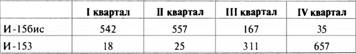 |  | I квартал | II квартал | III квартал | IV квартал |
|---|---|---|---|---|
| И-15бис | 542 | 557 | 167 | 35 |
| И-153 | 18 | 25 | 311 | 657 |